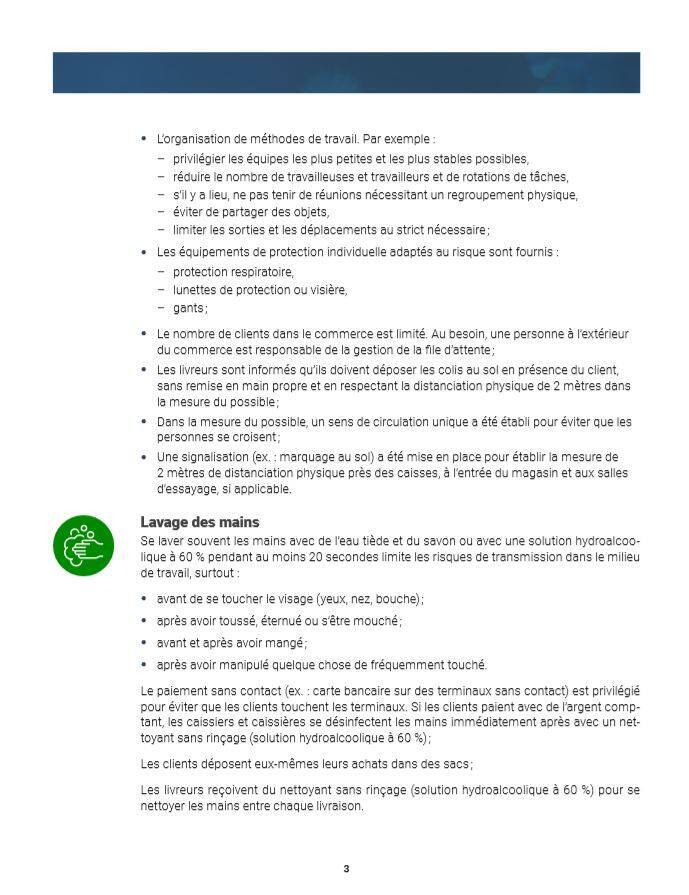 • L'organisation de méthodes de travail. Par exemple :
– privilégier les équipes les plus petites et les plus stables possibles,
– réduire le nombre de travailleuses et travailleurs et de rotations de tâches,
– s'il y a lieu, ne pas tenir de réunions nécessitant un regroupement physique,
– éviter de partager des objets,
– limiter les sorties et les déplacements au strict nécessaire ;

• Les équipements de protection individuelle adaptés au risque sont fournis :
– protection respiratoire,
– lunettes de protection ou visière,
– gants ;

• Le nombre de clients dans le commerce est limité. Au besoin, une personne à l'extérieur du commerce est responsable de la gestion de la file d'attente ;

• Les livreurs sont informés qu'ils doivent déposer les colis au sol en présence du client, sans remise en main propre et en respectant la distanciation physique de 2 mètres dans la mesure du possible ;

• Dans la mesure du possible, un sens de circulation unique a été établi pour éviter que les personnes se croisent ;

• Une signalisation (ex. : marquage au sol) a été mise en place pour établir la mesure de 2 mètres de distanciation physique près des caisses, à l'entrée du magasin et aux salles d'essayage, si applicable.

Lavage des mains

Se laver souvent les mains avec de l'eau tiède et du savon ou avec une solution hydroalcoolique à 60 % pendant au moins 20 secondes limite les risques de transmission dans le milieu de travail, surtout :

• avant de se toucher le visage (yeux, nez, bouche) ;
• après avoir toussé, éternué ou s'être mouché ;
• avant et après avoir mangé ;
• après avoir manipulé quelque chose de fréquemment touché.

Le paiement sans contact (ex. : carte bancaire sur des terminaux sans contact) est privilégié pour éviter que les clients touchent les terminaux. Si les clients paient avec de l'argent comptant, les caissiers et caissières se désinfectent les mains immédiatement après avec un nettoyant sans rinçage (solution hydroalcoolique à 60 %) ;

Les clients déposent eux-mêmes leurs achats dans des sacs ;

Les livreurs reçoivent du nettoyant sans rinçage (solution hydroalcoolique à 60 %) pour se nettoyer les mains entre chaque livraison.

3